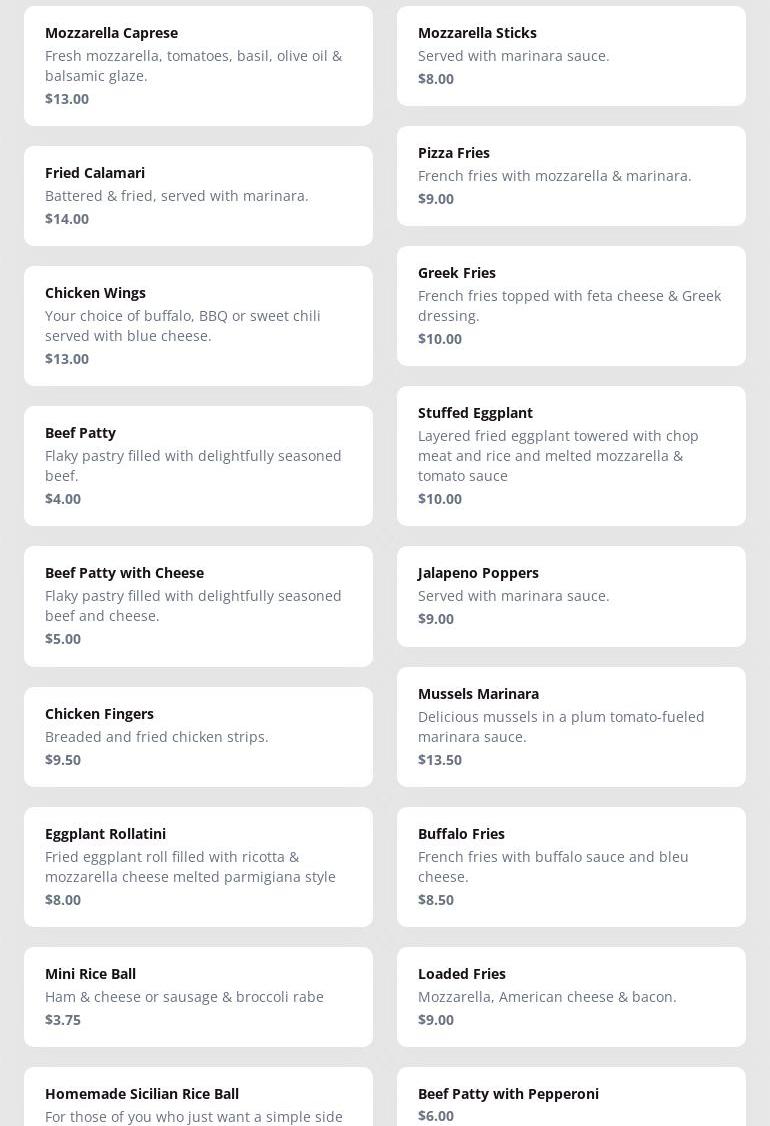 Mozzarella Caprese
Fresh mozzarella, tomatoes, basil, olive oil & balsamic glaze.
$13.00

Fried Calamari
Battered & fried, served with marinara.
$14.00

Chicken Wings
Your choice of buffalo, BBQ or sweet chili served with blue cheese.
$13.00

Beef Patty
Flaky pastry filled with delightfully seasoned beef.
$4.00

Beef Patty with Cheese
Flaky pastry filled with delightfully seasoned beef and cheese.
$5.00

Chicken Fingers
Breaded and fried chicken strips.
$9.50

Eggplant Rollatini
Fried eggplant roll filled with ricotta & mozzarella cheese melted parmigiana style
$8.00

Mini Rice Ball
Ham & cheese or sausage & broccoli rabe
$3.75

Homemade Sicilian Rice Ball
For those of you who just want a simple side

Mozzarella Sticks
Served with marinara sauce.
$8.00

Pizza Fries
French fries with mozzarella & marinara.
$9.00

Greek Fries
French fries topped with feta cheese & Greek dressing.
$10.00

Stuffed Eggplant
Layered fried eggplant towered with chop meat and rice and melted mozzarella & tomato sauce
$10.00

Jalapeno Poppers
Served with marinara sauce.
$9.00

Mussels Marinara
Delicious mussels in a plum tomato-fueled marinara sauce.
$13.50

Buffalo Fries
French fries with buffalo sauce and bleu cheese.
$8.50

Loaded Fries
Mozzarella, American cheese & bacon.
$9.00

Beef Patty with Pepperoni
$6.00